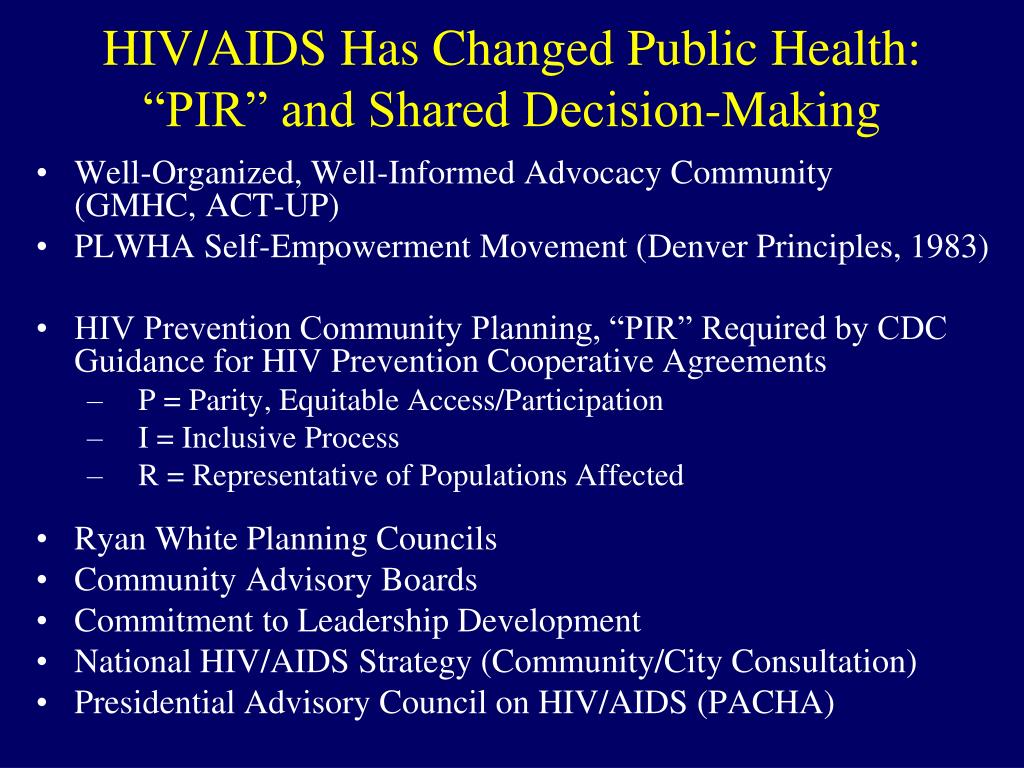 HIV/AIDS Has Changed Public Health: “PIR” and Shared Decision-Making

• Well-Organized, Well-Informed Advocacy Community (GMHC, ACT-UP)
• PLWHA Self-Empowerment Movement (Denver Principles, 1983)

• HIV Prevention Community Planning, “PIR” Required by CDC Guidance for HIV Prevention Cooperative Agreements
– P = Parity, Equitable Access/Participation
– I = Inclusive Process
– R = Representative of Populations Affected

• Ryan White Planning Councils
• Community Advisory Boards
• Commitment to Leadership Development
• National HIV/AIDS Strategy (Community/City Consultation)
• Presidential Advisory Council on HIV/AIDS (PACHA)